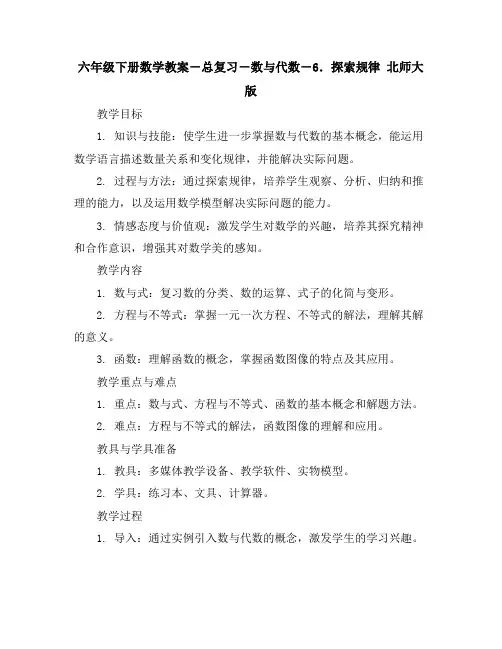 六年级下册数学教案－总复习－数与代数－6．探索规律 北师大版

教学目标

1. 知识与技能：使学生进一步掌握数与代数的基本概念，能运用数学语言描述数量关系和变化规律，并能解决实际问题。

2. 过程与方法：通过探索规律，培养学生观察、分析、归纳和推理的能力，以及运用数学模型解决实际问题的能力。

3. 情感态度与价值观：激发学生对数学的兴趣，培养其探究精神和合作意识，增强其对数学美的感知。

教学内容

1. 数与式：复习数的分类、数的运算、式子的化简与变形。

2. 方程与不等式：掌握一元一次方程、不等式的解法，理解其解的意义。

3. 函数：理解函数的概念，掌握函数图像的特点及其应用。

教学重点与难点

1. 重点：数与式、方程与不等式、函数的基本概念和解题方法。

2. 难点：方程与不等式的解法，函数图像的理解和应用。

教具与学具准备

1. 教具：多媒体教学设备、教学软件、实物模型。

2. 学具：练习本、文具、计算器。

教学过程

1. 导入：通过实例引入数与代数的概念，激发学生的学习兴趣。